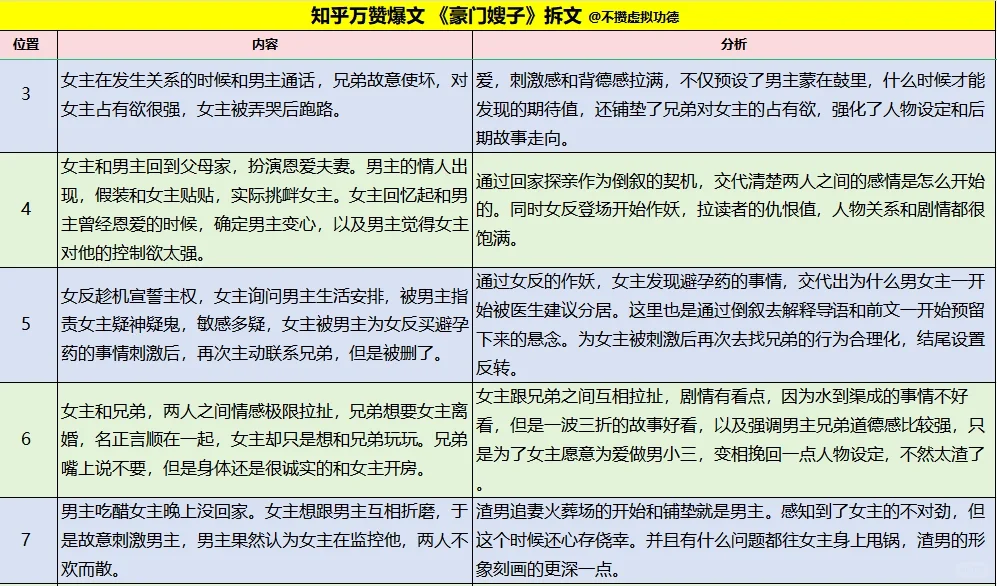 知乎万赞爆文 《豪门嫂子》拆文 @不攒虚拟功德

| 位置 | 内容 | 分析 |
|---|---|---|
| 3 | 女主在发生关系的时候和男主通话，兄弟故意使坏，对女主占有欲很强，女主被弄哭后跑路。 | 爱，刺激感和背德感拉满，不仅预设了男主蒙在鼓里，什么时候才能发现的期待值，还铺垫了兄弟对女主的占有欲，强化了人物设定和后期故事走向。 |
| 4 | 女主和男主回到父母家，扮演恩爱夫妻。男主的情人出现，假装和女主贴贴，实际挑衅女主。女主回忆起和男主曾经恩爱的时候，确定男主变心，以及男主觉得女主对他的控制欲太强。 | 通过回家探亲作为倒叙的契机，交代清楚两人之间的感情是怎么开始的。同时女反登场开始作妖，拉读者的仇恨值，人物关系和剧情都很饱满。 |
| 5 | 女反趁机宣誓主权，女主询问男主生活安排，被男主指责女主疑神疑鬼，敏感多疑，女主被男主为女反买避孕药的事情刺激后，再次主动联系兄弟，但是被删了。 | 通过女反的作妖，女主发现避孕药的事情，交代出为什么男女主一开始被医生建议分居。这里也是通过倒叙去解释导语和前文一开始预留下来的悬念。为女主被刺激后再次去找兄弟的行为合理化，结尾设置反转。 |
| 6 | 女主和兄弟，两人之间情感极限拉扯，兄弟想要女主离婚，名正言顺在一起，女主却只是想和兄弟玩玩。兄弟嘴上说不要，但是身体还是很诚实的和女主开房。 | 女主跟兄弟之间互相拉扯，剧情有看点，因为水到渠成的事情不好看，但是一波三折的故事好看，以及强调男主兄弟道德感比较强，只是为了女主愿意为爱做男小三，变相挽回一点人物设定，不然太渣了。 |
| 7 | 男主吃醋女主晚上没回家。女主想跟男主互相折磨，于是故意刺激男主，男主果然认为女主在监控他，两人不欢而散。 | 渣男追妻火葬场的开始和铺垫就是男主。感知到了女主的不对劲，但这个时候还心存侥幸。并且有什么问题都往女主身上甩锅，渣男的形象刻画的更深一点。 |